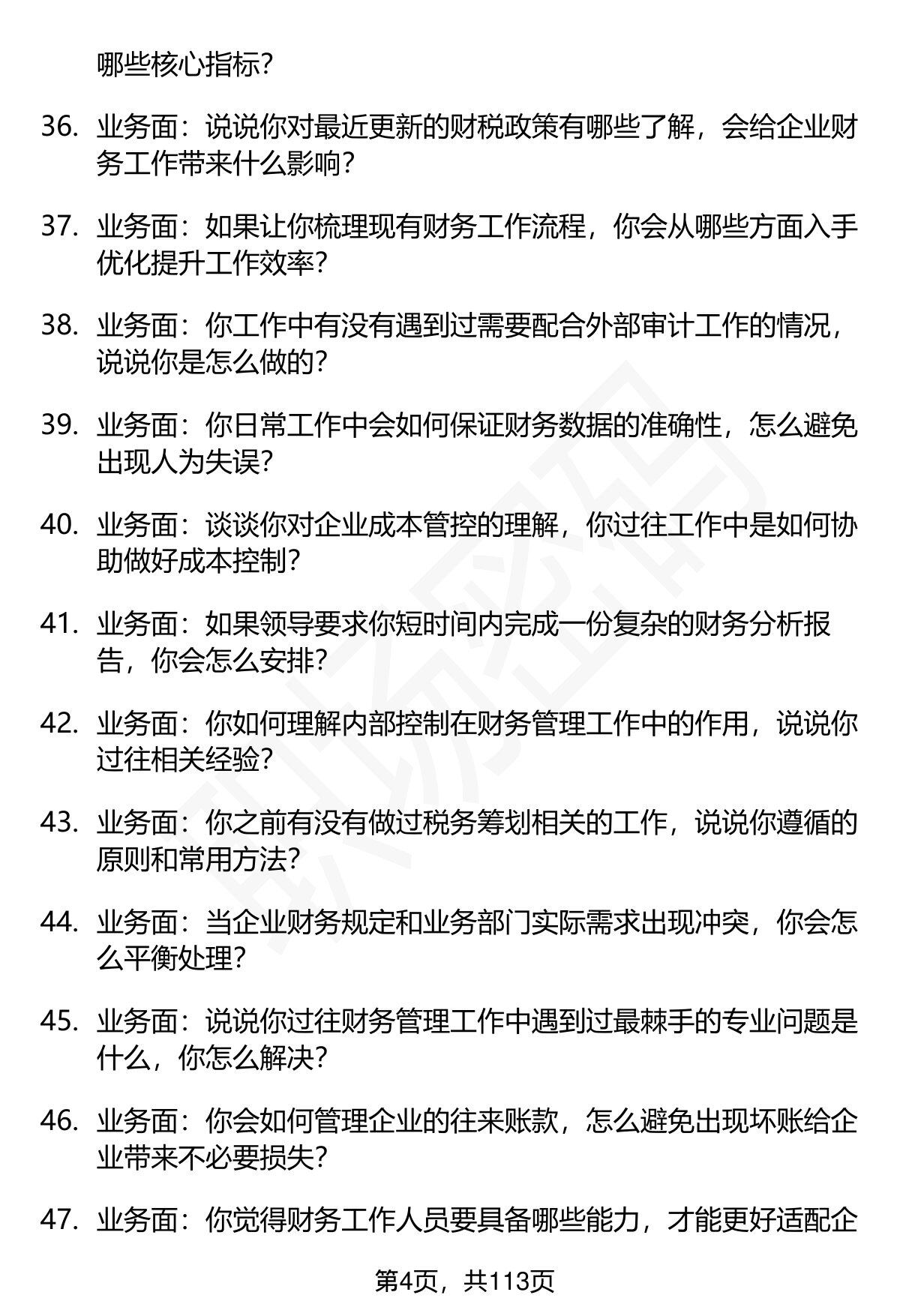 哪些核心指标?

36. 业务面：说说你对最近更新的财税政策有哪些了解，会给企业财务工作带来什么影响?

37. 业务面：如果让你梳理现有财务工作流程，你会从哪些方面入手优化提升工作效率?

38. 业务面：你工作中有没有遇到过需要配合外部审计工作的情况，说说你是怎么做的?

39. 业务面：你日常工作中会如何保证财务数据的准确性，怎么避免出现人为失误?

40. 业务面：谈谈你对企业成本管控的理解，你过往工作中是如何协助做好成本控制?

41. 业务面：如果领导要求你短时间内完成一份复杂的财务分析报告，你会怎么安排?

42. 业务面：你如何理解内部控制在财务管理工作中的作用，说说你过往相关经验?

43. 业务面：你之前有没有做过税务筹划相关的工作，说说你遵循的原则和常用方法?

44. 业务面：当企业财务规定和业务部门实际需求出现冲突，你会怎么平衡处理?

45. 业务面：说说你过往财务管理工作中遇到过最棘手的专业问题是什么，你怎么解决?

46. 业务面：你会如何管理企业的往来账款，怎么避免出现坏账给企业带来不必要损失?

47. 业务面：你觉得财务工作人员要具备哪些能力，才能更好适配企

第4页，共113页